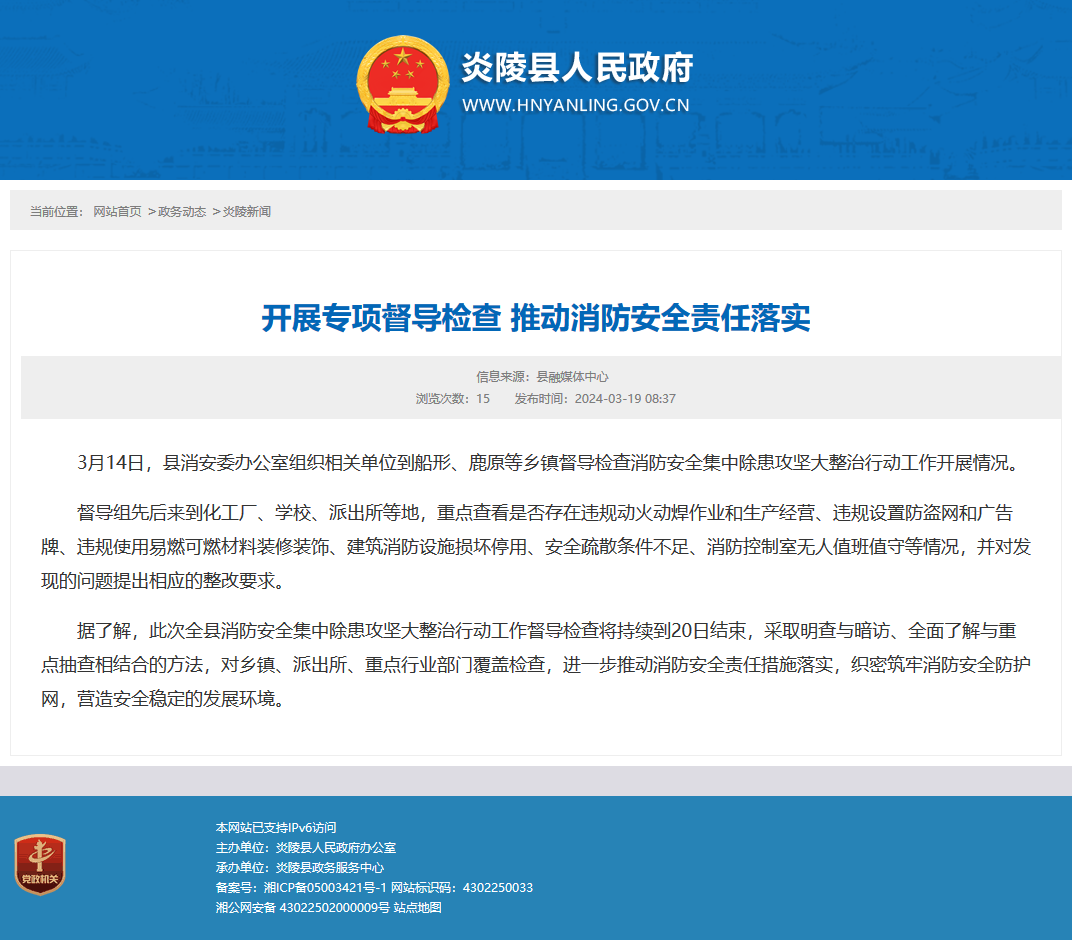 炎陵县人民政府
WWW.HNYANLING.GOV.CN

当前位置： 网站首页 >政务动态 >炎陵新闻

开展专项督导检查 推动消防安全责任落实

信息来源：县融媒体中心
浏览次数：15 发布时间：2024-03-19 08:37

3月14日，县消安委办公室组织相关单位到船形、鹿原等乡镇督导检查消防安全集中除患攻坚大整治行动工作开展情况。

督导组先后来到化工厂、学校、派出所等地，重点查看是否存在违规动火动焊作业和生产经营、违规设置防盗网和广告牌、违规使用易燃可燃材料装修装饰、建筑消防设施损坏停用、安全疏散条件不足、消防控制室无人值班值守等情况，并对发现的问题提出相应的整改要求。

据了解，此次全县消防安全集中除患攻坚大整治行动工作督导检查将持续到20日结束，采取明查与暗访、全面了解与重点抽查相结合的方法，对乡镇、派出所、重点行业部门覆盖检查，进一步推动消防安全责任措施落实，织密筑牢消防安全防护网，营造安全稳定的发展环境。

党政机关

本网站已支持IPv6访问
主办单位：炎陵县人民政府办公室
承办单位：炎陵县政务服务中心
备案号：湘ICP备05003421号-1 网站标识码：4302250033
湘公网安备 43022502000009号 站点地图